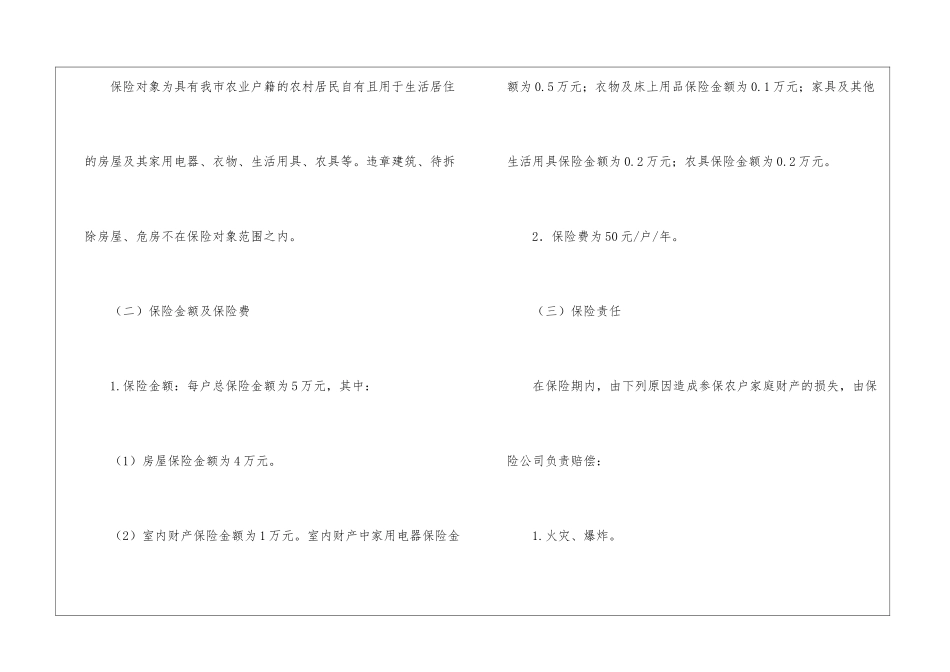 保险对象为具有我市农业户籍的农村居民自有且用于生活居住的房屋及其家用电器、衣物、生活用具、农具等。违章建筑、待拆除房屋、危房不在保险对象范围之内。

（二）保险金额及保险费

1.保险金额：每户总保险金额为5万元，其中：

（1）房屋保险金额为4万元。

（2）室内财产保险金额为1万元。室内财产中家用电器保险金额为0.5万元；衣物及床上用品保险金额为0.1万元；家具及其他生活用具保险金额为0.2万元；农具保险金额为0.2万元。

2.保险费为50元/户/年。

（三）保险责任

在保险期内，由下列原因造成参保农户家庭财产的损失，由保险公司负责赔偿：

1.火灾、爆炸。